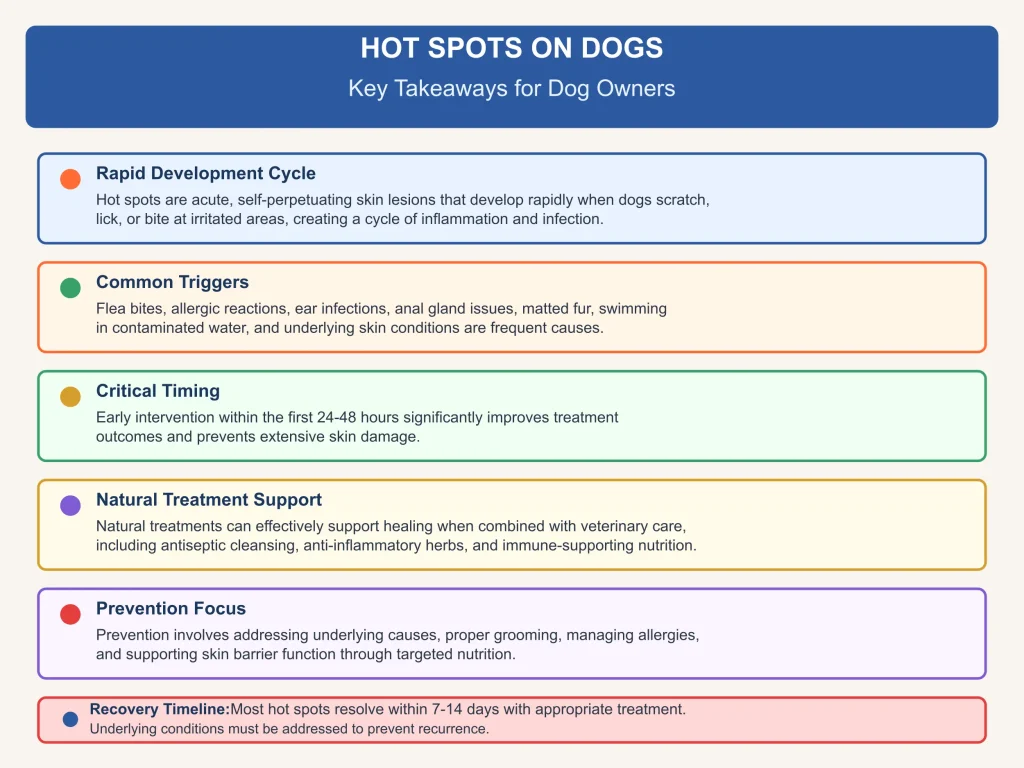 HOT SPOTS ON DOGS

Key Takeaways for Dog Owners

Rapid Development Cycle

Hot spots are acute, self-perpetuating skin lesions that develop rapidly when dogs scratch, lick, or bite at irritated areas, creating a cycle of inflammation and infection.

Common Triggers

Flea bites, allergic reactions, ear infections, anal gland issues, matted fur, swimming in contaminated water, and underlying skin conditions are frequent causes.

Critical Timing

Early intervention within the first 24-48 hours significantly improves treatment outcomes and prevents extensive skin damage.

Natural Treatment Support

Natural treatments can effectively support healing when combined with veterinary care, including antiseptic cleansing, anti-inflammatory herbs, and immune-supporting nutrition.

Prevention Focus

Prevention involves addressing underlying causes, proper grooming, managing allergies, and supporting skin barrier function through targeted nutrition.

Recovery Timeline:Most hot spots resolve within 7-14 days with appropriate treatment. Underlying conditions must be addressed to prevent recurrence.